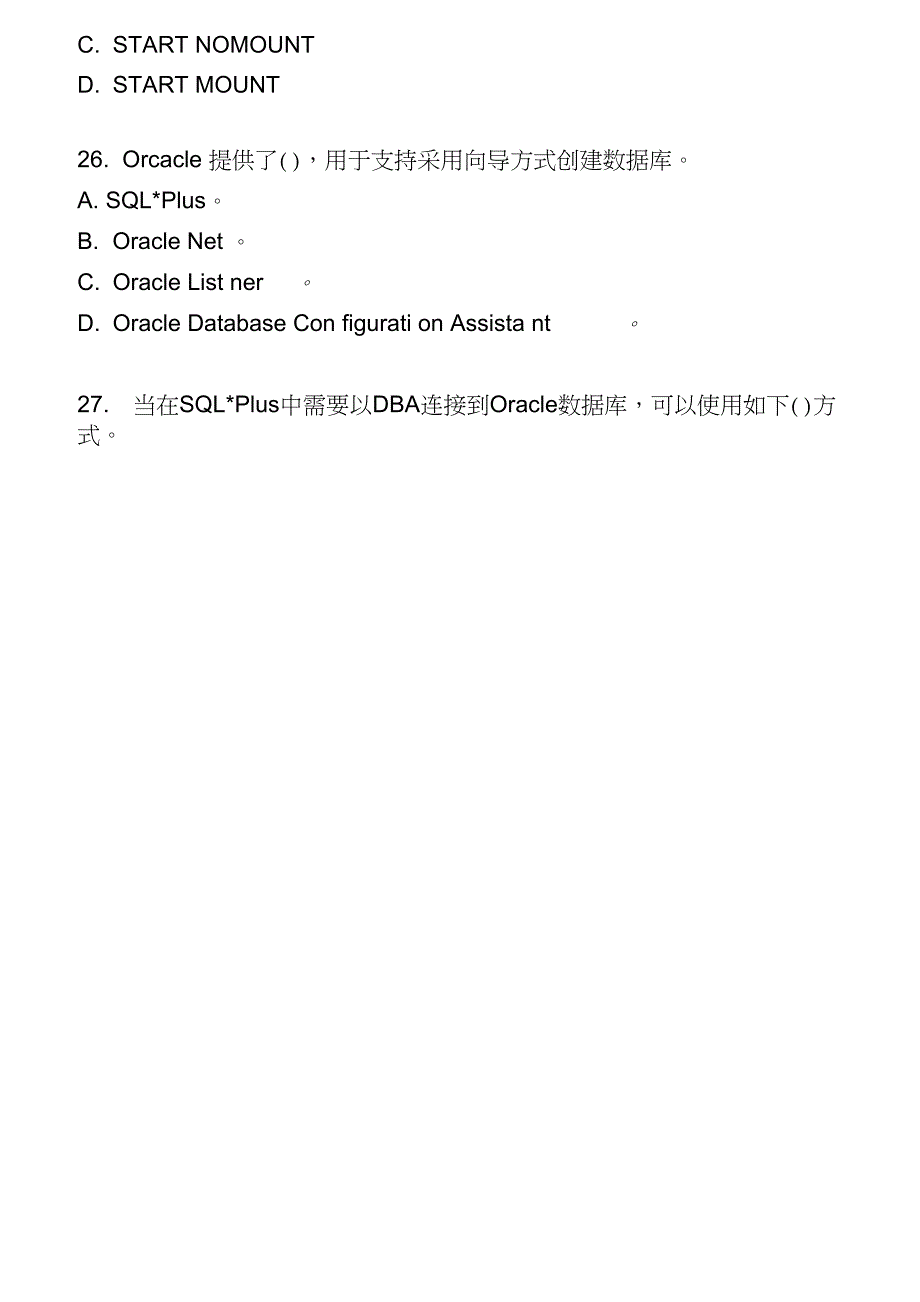 C. START NOMOUNT

D. START MOUNT

26. Orcacle 提供了( )，用于支持采用向导方式创建数据库。

A. SQL*Plus。

B. Oracle Net 。

C. Oracle List ner 。

D. Oracle Database Con figurati on Assista nt 。

27. 当在SQL*Plus中需要以DBA连接到Oracle数据库，可以使用如下( )方式。